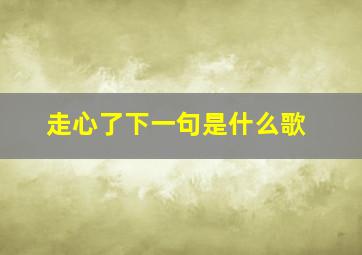 走心了下一句是什么歌